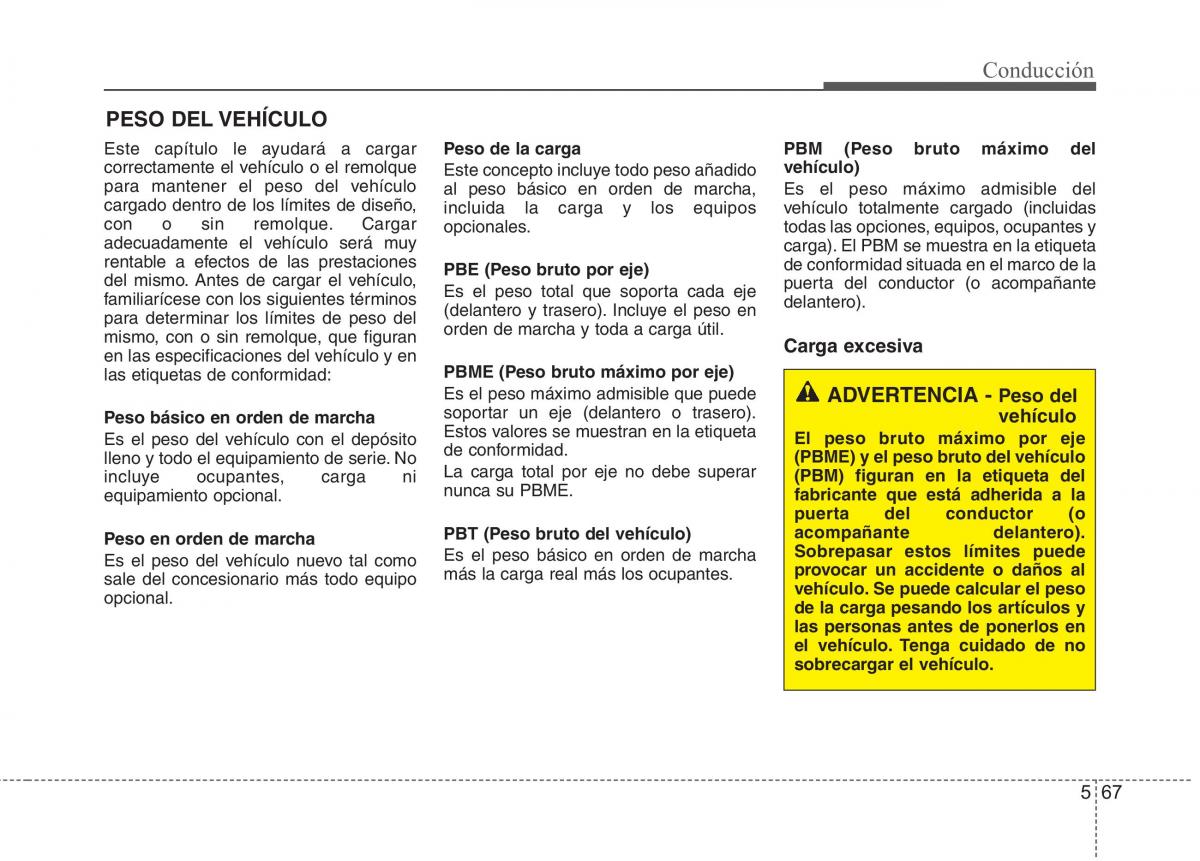 Conducción

PESO DEL VEHÍCULO

Este capítulo le ayudará a cargar correctamente el vehículo o el remolque para mantener el peso del vehículo cargado dentro de los límites de diseño, con o sin remolque. Cargar adecuadamente el vehículo será muy rentable a efectos de las prestaciones del mismo. Antes de cargar el vehículo, familiarícese con los siguientes términos para determinar los límites de peso del mismo, con o sin remolque, que figuran en las especificaciones del vehículo y en las etiquetas de conformidad:

Peso básico en orden de marcha
Es el peso del vehículo con el depósito lleno y todo el equipamiento de serie. No incluye ocupantes, carga ni equipamiento opcional.

Peso en orden de marcha
Es el peso del vehículo nuevo tal como sale del concesionario más todo equipo opcional.

Peso de la carga
Este concepto incluye todo peso añadido al peso básico en orden de marcha, incluida la carga y los equipos opcionales.

PBE (Peso bruto por eje)
Es el peso total que soporta cada eje (delantero y trasero). Incluye el peso en orden de marcha y toda a carga útil.

PBME (Peso bruto máximo por eje)
Es el peso máximo admisible que puede soportar un eje (delantero o trasero). Estos valores se muestran en la etiqueta de conformidad.
La carga total por eje no debe superar nunca su PBME.

PBT (Peso bruto del vehículo)
Es el peso básico en orden de marcha más la carga real más los ocupantes.

PBM (Peso bruto máximo del vehículo)
Es el peso máximo admisible del vehículo totalmente cargado (incluidas todas las opciones, equipos, ocupantes y carga). El PBM se muestra en la etiqueta de conformidad situada en el marco de la puerta del conductor (o acompañante delantero).

Carga excesiva

ADVERTENCIA - Peso del vehículo
El peso bruto máximo por eje (PBME) y el peso bruto del vehículo (PBM) figuran en la etiqueta del fabricante que está adherida a la puerta del conductor (o acompañante delantero). Sobrepasar estos límites puede provocar un accidente o daños al vehículo. Se puede calcular el peso de la carga pesando los artículos y las personas antes de ponerlos en el vehículo. Tenga cuidado de no sobrecargar el vehículo.

5 67